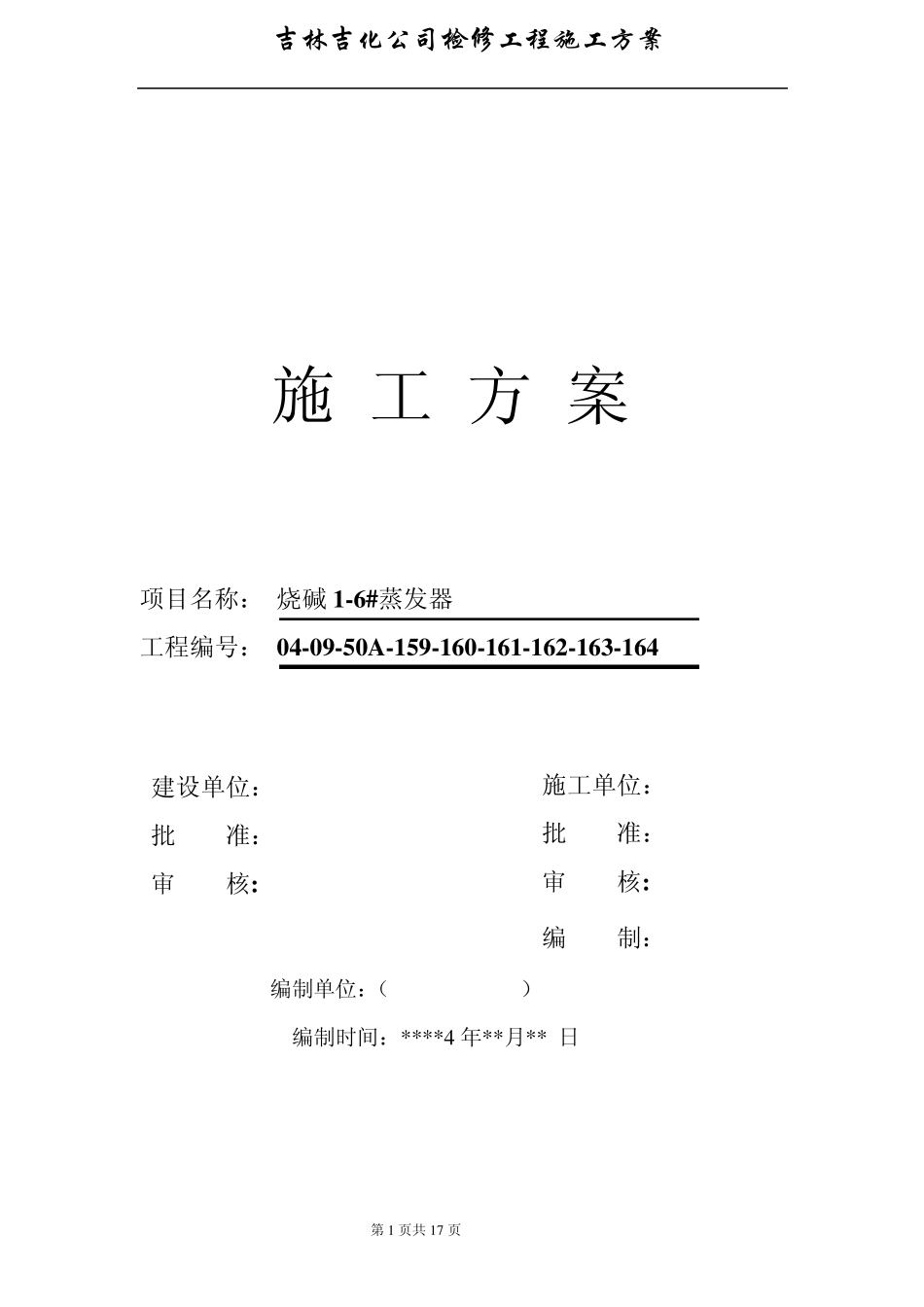 吉林吉化公司检修工程施工方案

施 工 方 案

项目名称： 烧碱 1-6#蒸发器

工程编号： 04-09-50A-159-160-161-162-163-164

建设单位：

批 准：

审 核：

施工单位：

批 准：

审 核：

编 制：

编制单位：（ ）

编制时间：****4 年**月** 日

第 1 页共 17 页